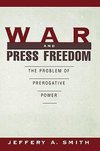 WAR
AND
PRESS FREEDOM

THE PROBLEM OF
PREROGATIVE
POWER

JEFFERY A. SMITH